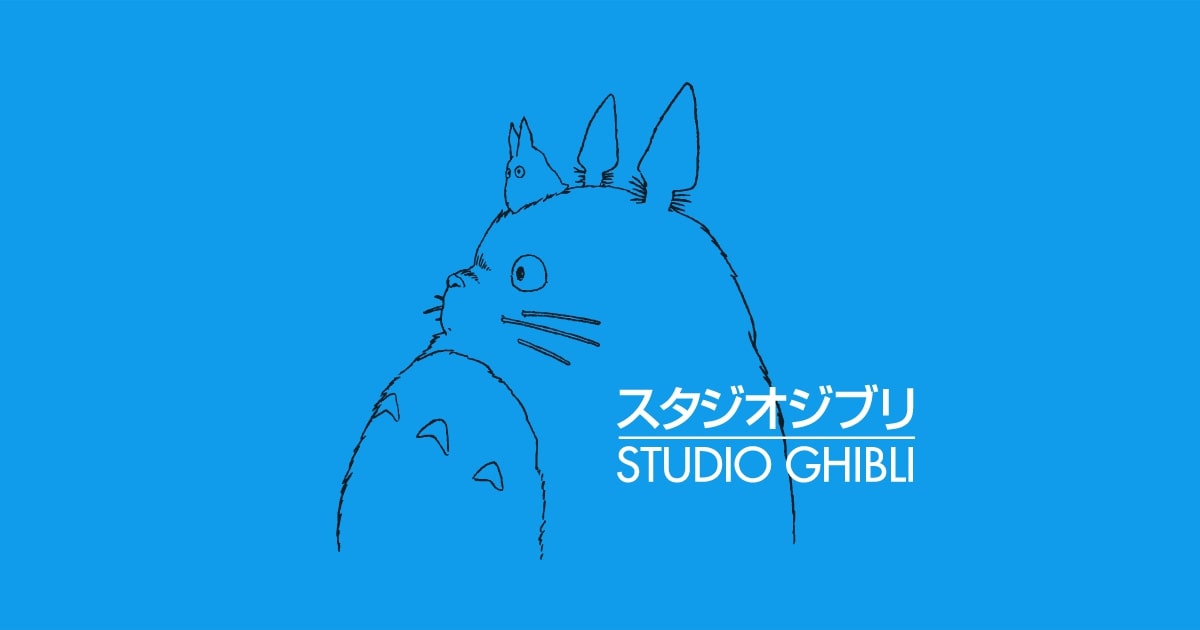 スタジオジブリ
STUDIO GHIBLI